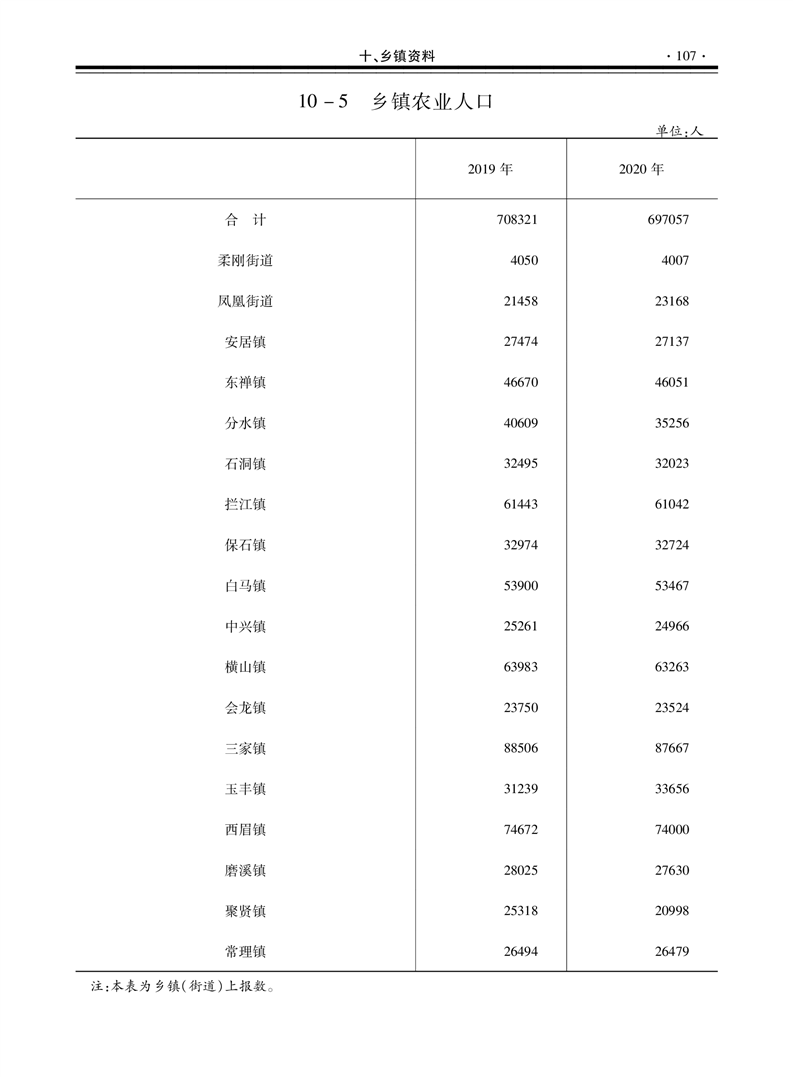 十、乡镇资料 · 107 ·

10－5　乡镇农业人口

单位：人

|  | 2019 年 | 2020 年 |
|---|---|---|
| 合　计 | 708321 | 697057 |
| 柔刚街道 | 4050 | 4007 |
| 凤凰街道 | 21458 | 23168 |
| 安居镇 | 27474 | 27137 |
| 东禅镇 | 46670 | 46051 |
| 分水镇 | 40609 | 35256 |
| 石洞镇 | 32495 | 32023 |
| 拦江镇 | 61443 | 61042 |
| 保石镇 | 32974 | 32724 |
| 白马镇 | 53900 | 53467 |
| 中兴镇 | 25261 | 24966 |
| 横山镇 | 63983 | 63263 |
| 会龙镇 | 23750 | 23524 |
| 三家镇 | 88506 | 87667 |
| 玉丰镇 | 31239 | 33656 |
| 西眉镇 | 74672 | 74000 |
| 磨溪镇 | 28025 | 27630 |
| 聚贤镇 | 25318 | 20998 |
| 常理镇 | 26494 | 26479 |

注：本表为乡镇（街道）上报数。